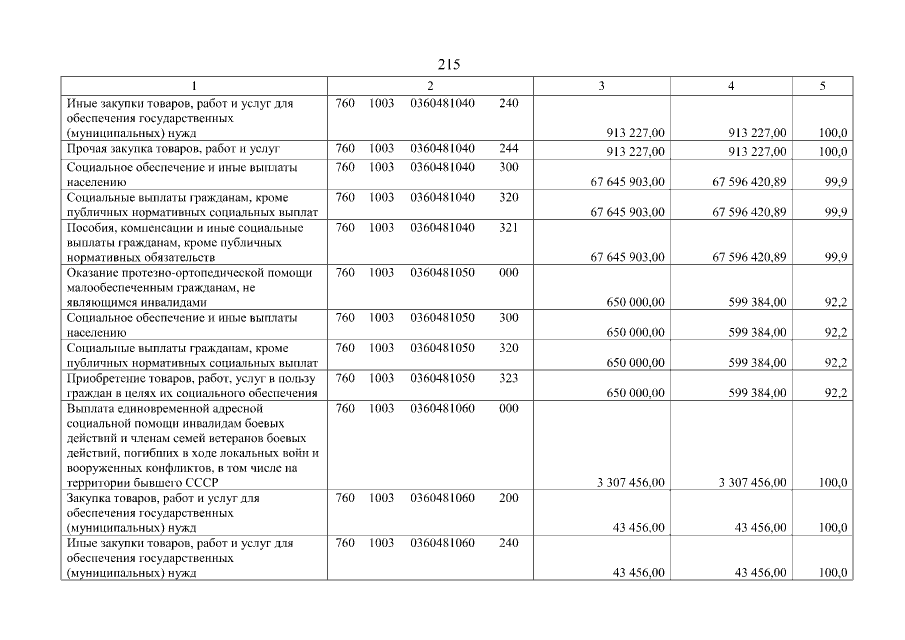 215

| 1 | 2 | 3 | 4 | 5 |
|---|---|---|---|---|
| Иные закупки товаров, работ и услуг для обеспечения государственных (муниципальных) нужд | 760 1003 0360481040 240 | 913 227,00 | 913 227,00 | 100,0 |
| Прочая закупка товаров, работ и услуг | 760 1003 0360481040 244 | 913 227,00 | 913 227,00 | 100,0 |
| Социальное обеспечение и иные выплаты населению | 760 1003 0360481040 300 | 67 645 903,00 | 67 596 420,89 | 99,9 |
| Социальные выплаты гражданам, кроме публичных нормативных социальных выплат | 760 1003 0360481040 320 | 67 645 903,00 | 67 596 420,89 | 99,9 |
| Пособия, компенсации и иные социальные выплаты гражданам, кроме публичных нормативных обязательств | 760 1003 0360481040 321 | 67 645 903,00 | 67 596 420,89 | 99,9 |
| Оказание протезно-ортопедической помощи малообеспеченным гражданам, не являющимся инвалидами | 760 1003 0360481050 000 | 650 000,00 | 599 384,00 | 92,2 |
| Социальное обеспечение и иные выплаты населению | 760 1003 0360481050 300 | 650 000,00 | 599 384,00 | 92,2 |
| Социальные выплаты гражданам, кроме публичных нормативных социальных выплат | 760 1003 0360481050 320 | 650 000,00 | 599 384,00 | 92,2 |
| Приобретение товаров, работ, услуг в пользу граждан в целях их социального обеспечения | 760 1003 0360481050 323 | 650 000,00 | 599 384,00 | 92,2 |
| Выплата единовременной адресной социальной помощи инвалидам боевых действий и членам семей ветеранов боевых действий, погибших в ходе локальных войн и вооруженных конфликтов, в том числе на территории бывшего СССР | 760 1003 0360481060 000 | 3 307 456,00 | 3 307 456,00 | 100,0 |
| Закупка товаров, работ и услуг для обеспечения государственных (муниципальных) нужд | 760 1003 0360481060 200 | 43 456,00 | 43 456,00 | 100,0 |
| Иные закупки товаров, работ и услуг для обеспечения государственных (муниципальных) нужд | 760 1003 0360481060 240 | 43 456,00 | 43 456,00 | 100,0 |